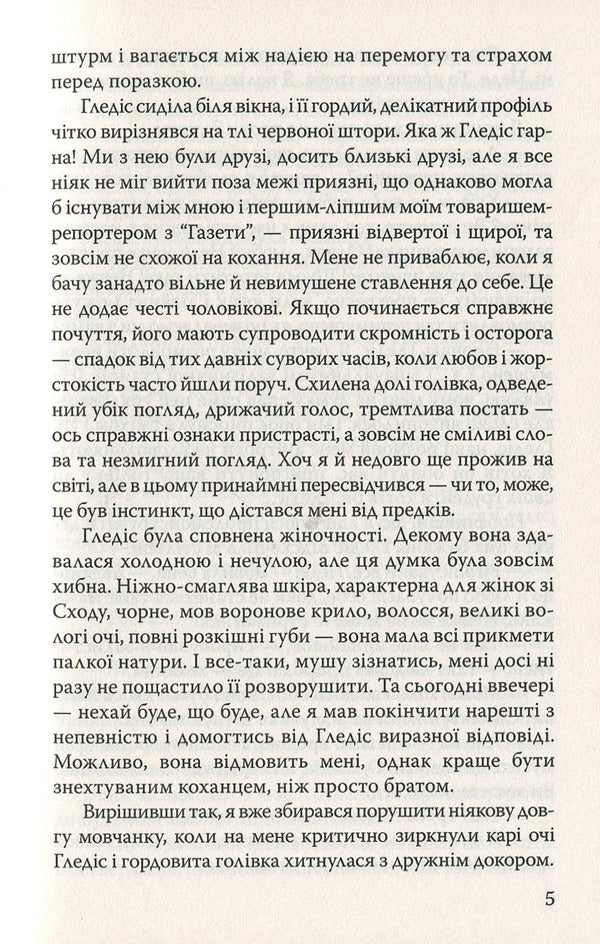 штурм і вагається між надією на перемогу та страхом перед поразкою.

Гледіс сиділа біля вікна, і її гордий, делікатний профіль чітко вирізнявся на тлі червоної штори. Яка ж Гледіс гарна! Ми з нею були друзі, досить близькі друзі, але я все ніяк не міг вийти поза межі приязні, що однаково могла б існувати між мною і першим-ліпшим моїм товаришем-репортером з "Газети", — приязні відвертої і щирої, та зовсім не схожої на кохання. Мене не приваблює, коли я бачу занадто вільне й невимушене ставлення до себе. Це не додає честі чоловікові. Якщо починається справжнє почуття, його мають супроводити скромність і осторога — спадок від тих давніх суворих часів, коли любов і жорстокість часто йшли поруч. Схилена долі голівка, одведений убік погляд, дрижачий голос, тремтлива постать — ось справжні ознаки пристрасті, а зовсім не сміливі слова та незмигний погляд. Хоч я й недовго ще прожив на світі, але в цьому принаймні пересвідчився — чи то, може, це був інстинкт, що дістався мені від предків.

Гледіс була сповнена жіночності. Декому вона здавалася холодною і нечулою, але ця думка була зовсім хибна. Ніжно-смаглява шкіра, характерна для жінок зі Сходу, чорне, мов воронове крило, волосся, великі вологі очі, повні розкішні губи — вона мала всі прикмети палкої натури. І все-таки, мушу зізнатись, мені досі ні разу не пощастило її розворушити. Та сьогодні ввечері — нехай буде, що буде, але я мав покінчити нарешті з непевністю і домогтись від Гледіс виразної відповіді. Можливо, вона відмовить мені, однак краще бути знехтуваним коханцем, ніж просто братом.

Вирішивши так, я вже збирався порушити ніякову довгу мовчанку, коли на мене критично зиркнули карі очі Гледіс і гордовита голівка хитнулася з дружнім докором.

5